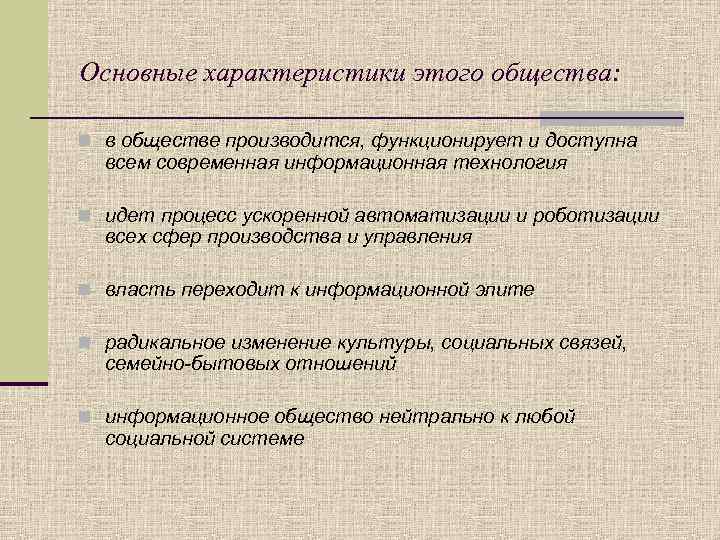 Основные характеристики этого общества:

• в обществе производится, функционирует и доступна всем современная информационная технология

• идет процесс ускоренной автоматизации и роботизации всех сфер производства и управления

• власть переходит к информационной элите

• радикальное изменение культуры, социальных связей, семейно-бытовых отношений

• информационное общество нейтрально к любой социальной системе